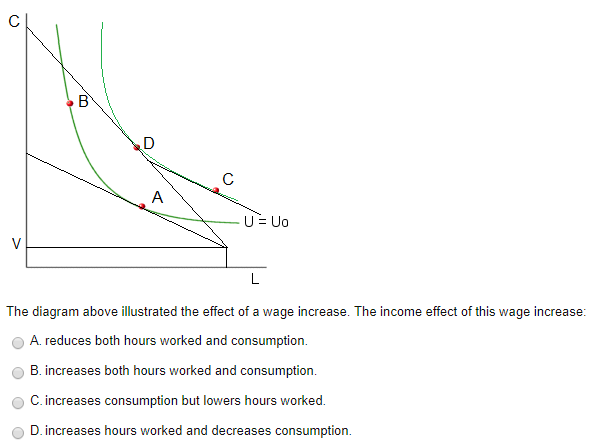 C
B
D
C
A
U = Uo
V
L

The diagram above illustrated the effect of a wage increase. The income effect of this wage increase:

A. reduces both hours worked and consumption.

B. increases both hours worked and consumption.

C. increases consumption but lowers hours worked.

D. increases hours worked and decreases consumption.